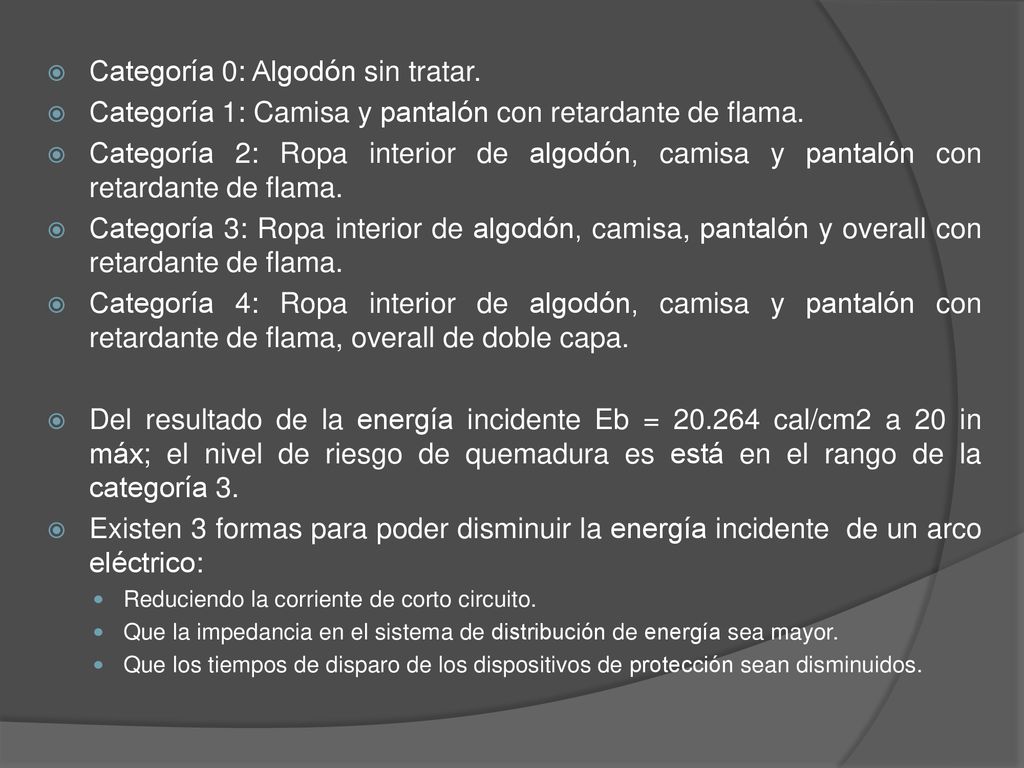 Categoría 0: Algodón sin tratar.
Categoría 1: Camisa y pantalón con retardante de flama.
Categoría 2: Ropa interior de algodón, camisa y pantalón con retardante de flama.
Categoría 3: Ropa interior de algodón, camisa, pantalón y overall con retardante de flama.
Categoría 4: Ropa interior de algodón, camisa y pantalón con retardante de flama, overall de doble capa.

Del resultado de la energía incidente Eb = 20.264 cal/cm2 a 20 in máx; el nivel de riesgo de quemadura es está en el rango de la categoría 3.
Existen 3 formas para poder disminuir la energía incidente de un arco eléctrico:
Reduciendo la corriente de corto circuito.
Que la impedancia en el sistema de distribución de energía sea mayor.
Que los tiempos de disparo de los dispositivos de protección sean disminuidos.